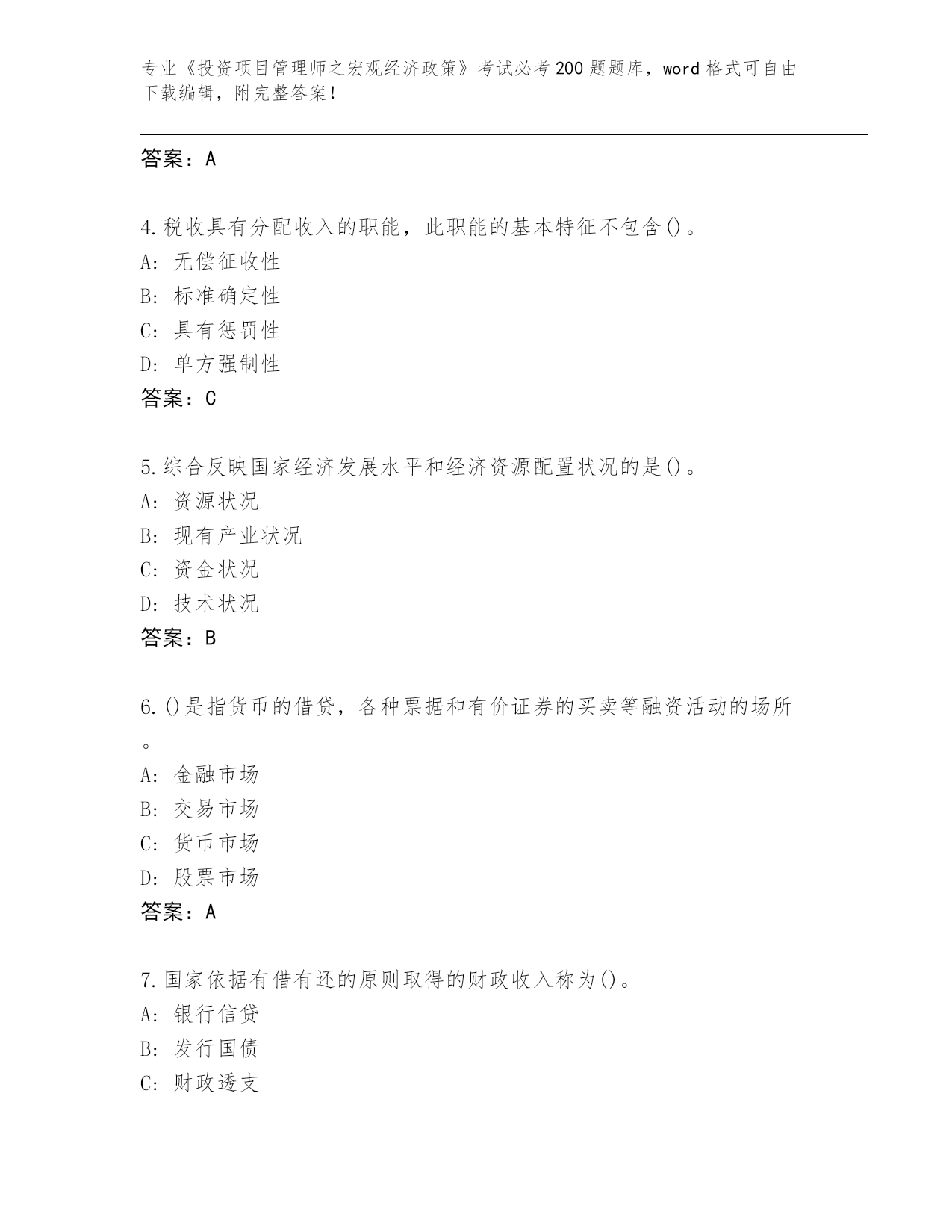 专业《投资项目管理师之宏观经济政策》考试必考200题题库，word格式可自由下载编辑，附完整答案！

答案：A

4.税收具有分配收入的职能，此职能的基本特征不包含()。
A: 无偿征收性
B: 标准确定性
C: 具有惩罚性
D: 单方强制性
答案：C

5.综合反映国家经济发展水平和经济资源配置状况的是()。
A: 资源状况
B: 现有产业状况
C: 资金状况
D: 技术状况
答案：B

6.()是指货币的借贷，各种票据和有价证券的买卖等融资活动的场所。
A: 金融市场
B: 交易市场
C: 货币市场
D: 股票市场
答案：A

7.国家依据有借有还的原则取得的财政收入称为()。
A: 银行信贷
B: 发行国债
C: 财政透支